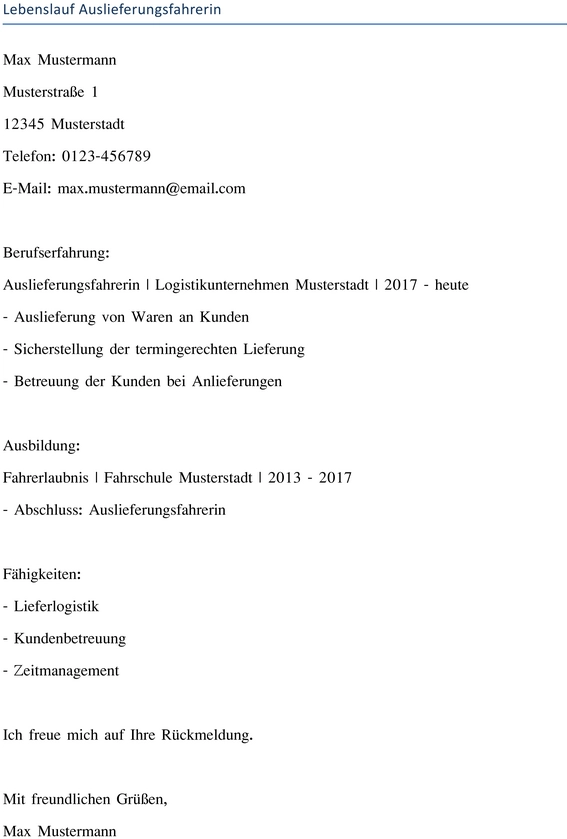 Lebenslauf Auslieferungsfahrerin

Max Mustermann

Musterstraße 1

12345 Musterstadt

Telefon: 0123-456789

E-Mail: max.mustermann@email.com

Berufserfahrung:

Auslieferungsfahrerin | Logistikunternehmen Musterstadt | 2017 - heute

- Auslieferung von Waren an Kunden

- Sicherstellung der termingerechten Lieferung

- Betreuung der Kunden bei Anlieferungen

Ausbildung:

Fahrerlaubnis | Fahrschule Musterstadt | 2013 - 2017

- Abschluss: Auslieferungsfahrerin

Fähigkeiten:

- Lieferlogistik

- Kundenbetreuung

- Zeitmanagement

Ich freue mich auf Ihre Rückmeldung.

Mit freundlichen Grüßen,

Max Mustermann